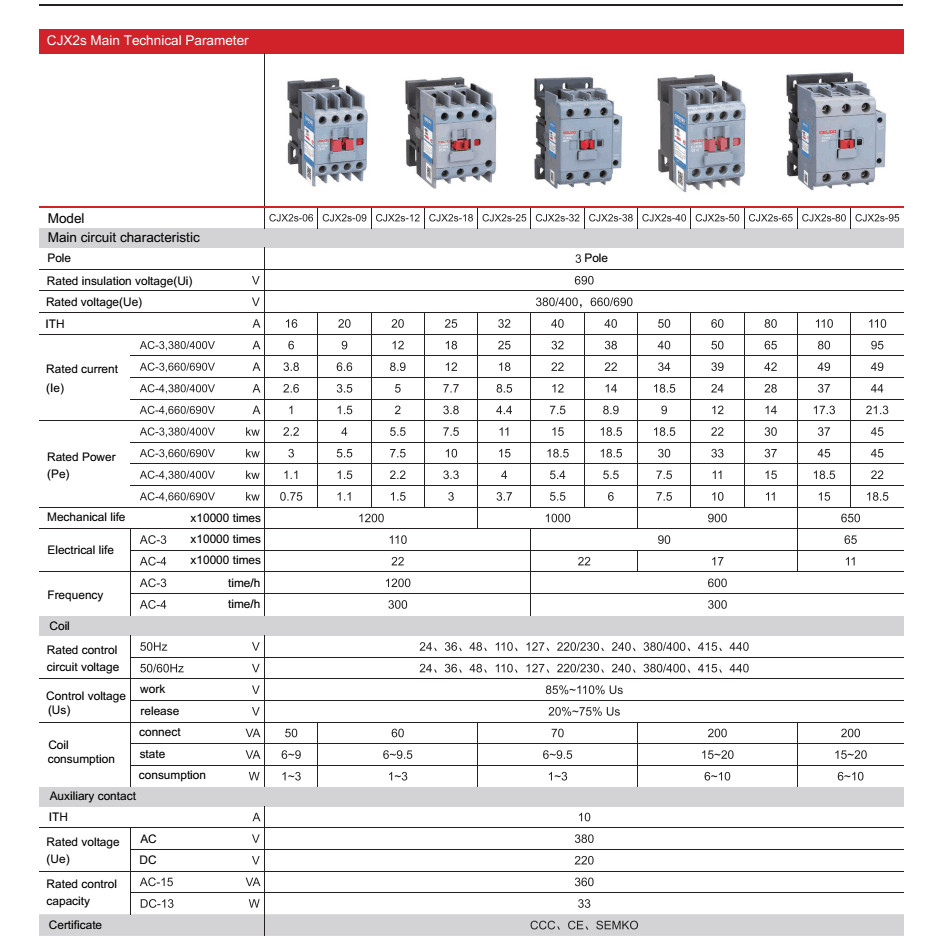 CJX2s Main Technical Parameter

| Model | | | CJX2s-06 | CJX2s-09 | CJX2s-12 | CJX2s-18 | CJX2s-25 | CJX2s-32 | CJX2s-38 | CJX2s-40 | CJX2s-50 | CJX2s-65 | CJX2s-80 | CJX2s-95 |
|---|---|---|---|---|---|---|---|---|---|---|---|---|---|---|
| Main circuit characteristic | | | | | | | | | | | | | | |
| Pole | | | 3 Pole | | | | | | | | | | | |
| Rated insulation voltage(Ui) | | V | 690 | | | | | | | | | | | |
| Rated voltage(Ue) | | V | 380/400、660/690 | | | | | | | | | | | |
| ITH | | A | 16 | 20 | 20 | 25 | 32 | 40 | 40 | 50 | 60 | 80 | 110 | 110 |
| Rated current (Ie) | AC-3,380/400V | A | 6 | 9 | 12 | 18 | 25 | 32 | 38 | 40 | 50 | 65 | 80 | 95 |
| | AC-3,660/690V | A | 3.8 | 6.6 | 8.9 | 12 | 18 | 22 | 22 | 34 | 39 | 42 | 49 | 49 |
| | AC-4,380/400V | A | 2.6 | 3.5 | 5 | 7.7 | 8.5 | 12 | 14 | 18.5 | 24 | 28 | 37 | 44 |
| | AC-4,660/690V | A | 1 | 1.5 | 2 | 3.8 | 4.4 | 7.5 | 8.9 | 9 | 12 | 14 | 17.3 | 21.3 |
| Rated Power (Pe) | AC-3,380/400V | kw | 2.2 | 4 | 5.5 | 7.5 | 11 | 15 | 18.5 | 18.5 | 22 | 30 | 37 | 45 |
| | AC-3,660/690V | kw | 3 | 5.5 | 7.5 | 10 | 15 | 18.5 | 18.5 | 30 | 33 | 37 | 45 | 45 |
| | AC-4,380/400V | kw | 1.1 | 1.5 | 2.2 | 3.3 | 4 | 5.4 | 5.5 | 7.5 | 11 | 15 | 18.5 | 22 |
| | AC-4,660/690V | kw | 0.75 | 1.1 | 1.5 | 3 | 3.7 | 5.5 | 6 | 7.5 | 10 | 11 | 15 | 18.5 |
| Mechanical life | | x10000 times | 1200 | | | | 1000 | | | 900 | | | 650 | |
| Electrical life | AC-3 | x10000 times | 110 | | | | | 90 | | | | | 65 | |
| | AC-4 | x10000 times | 22 | | | | | 22 | | 17 | | | 11 | |
| Frequency | AC-3 | time/h | 1200 | | | | | 600 | | | | | | |
| | AC-4 | time/h | 300 | | | | | 300 | | | | | | |
| Coil | | | | | | | | | | | | | | |
| Rated control circuit voltage | 50Hz | V | 24、36、48、110、127、220/230、240、380/400、415、440 | | | | | | | | | | | |
| | 50/60Hz | V | 24、36、48、110、127、220/230、240、380/400、415、440 | | | | | | | | | | | |
| Control voltage (Us) | work | V | 85%~110% Us | | | | | | | | | | | |
| | release | V | 20%~75% Us | | | | | | | | | | | |
| Coil consumption | connect | VA | 50 | 60 | | | 70 | | | 200 | | | 200 | |
| | state | VA | 6~9 | 6~9.5 | | | 6~9.5 | | | 15~20 | | | 15~20 | |
| | consumption | W | 1~3 | 1~3 | | | 1~3 | | | 6~10 | | | 6~10 | |
| Auxiliary contact | | | | | | | | | | | | | | |
| ITH | | A | 10 | | | | | | | | | | | |
| Rated voltage (Ue) | AC | V | 380 | | | | | | | | | | | |
| | DC | V | 220 | | | | | | | | | | | |
| Rated control capacity | AC-15 | VA | 360 | | | | | | | | | | | |
| | DC-13 | W | 33 | | | | | | | | | | | |
| Certificate | | | CCC、CE、SEMKO | | | | | | | | | | | |